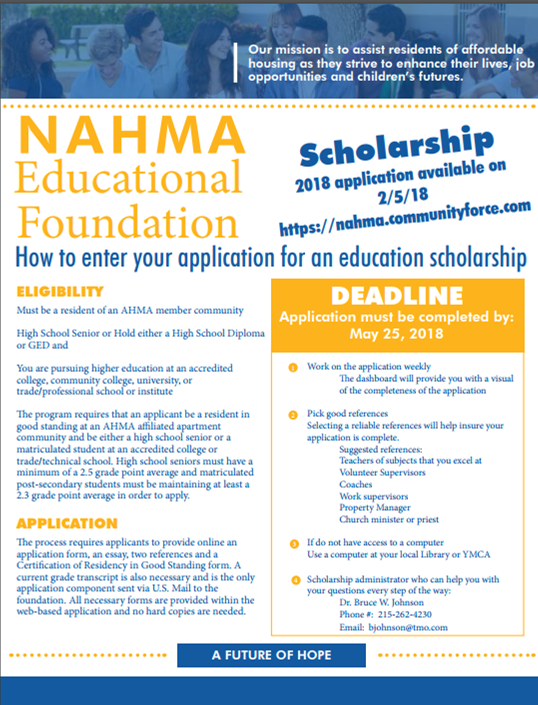 Our mission is to assist residents of affordable housing as they strive to enhance their lives, job opportunities and children's futures.

NAHMA Educational Foundation

Scholarship
2018 application available on 2/5/18
https://nahma.communityforce.com

How to enter your application for an education scholarship

ELIGIBILITY

Must be a resident of an AHMA member community

High School Senior or Hold either a High School Diploma or GED and

You are pursuing higher education at an accredited college, community college, university, or trade/professional school or institute

The program requires that an applicant be a resident in good standing at an AHMA affiliated apartment community and be either a high school senior or a matriculated student at an accredited college or trade/technical school. High school seniors must have a minimum of a 2.5 grade point average and matriculated post-secondary students must be maintaining at least a 2.3 grade point average in order to apply.

APPLICATION

The process requires applicants to provide online an application form, an essay, two references and a Certification of Residency in Good Standing form. A current grade transcript is also necessary and is the only application component sent via U.S. Mail to the foundation. All necessary forms are provided within the web-based application and no hard copies are needed.

DEADLINE
Application must be completed by:
May 25, 2018

1 Work on the application weekly
The dashboard will provide you with a visual of the completeness of the application

2 Pick good references
Selecting a reliable references will help insure your application is complete.
Suggested references:
Teachers of subjects that you excel at
Volunteer Supervisors
Coaches
Work supervisors
Property Manager
Church minister or priest

3 If do not have access to a computer
Use a computer at your local Library or YMCA

4 Scholarship administrator who can help you with your questions every step of the way:
Dr. Bruce W. Johnson
Phone #: 215-262-4230
Email: bjohnson@tmo.com

A FUTURE OF HOPE